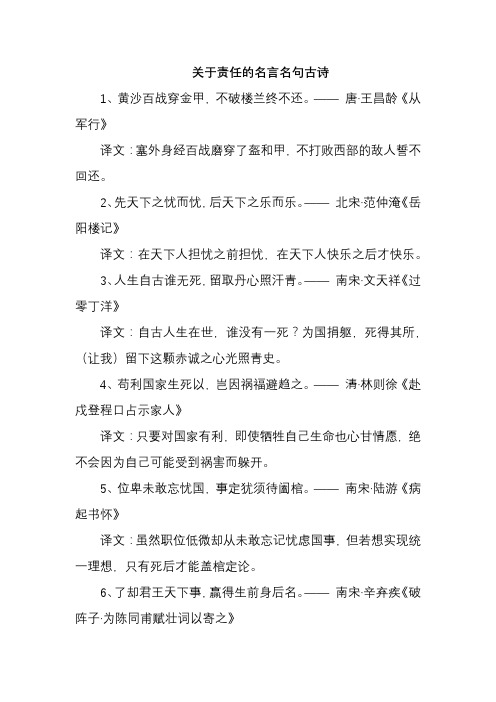 关于责任的名言名句古诗

1、黄沙百战穿金甲，不破楼兰终不还。—— 唐·王昌龄《从军行》

译文：塞外身经百战磨穿了盔和甲，不打败西部的敌人誓不回还。

2、先天下之忧而忧，后天下之乐而乐。—— 北宋·范仲淹《岳阳楼记》

译文：在天下人担忧之前担忧，在天下人快乐之后才快乐。

3、人生自古谁无死，留取丹心照汗青。—— 南宋·文天祥《过零丁洋》

译文：自古人生在世，谁没有一死？为国捐躯，死得其所，（让我）留下这颗赤诚之心光照青史。

4、苟利国家生死以，岂因祸福避趋之。—— 清·林则徐《赴戍登程口占示家人》

译文：只要对国家有利，即使牺牲自己生命也心甘情愿，绝不会因为自己可能受到祸害而躲开。

5、位卑未敢忘忧国，事定犹须待阖棺。—— 南宋·陆游《病起书怀》

译文：虽然职位低微却从未敢忘记忧虑国事，但若想实现统一理想，只有死后才能盖棺定论。

6、了却君王天下事，赢得生前身后名。—— 南宋·辛弃疾《破阵子·为陈同甫赋壮词以寄之》